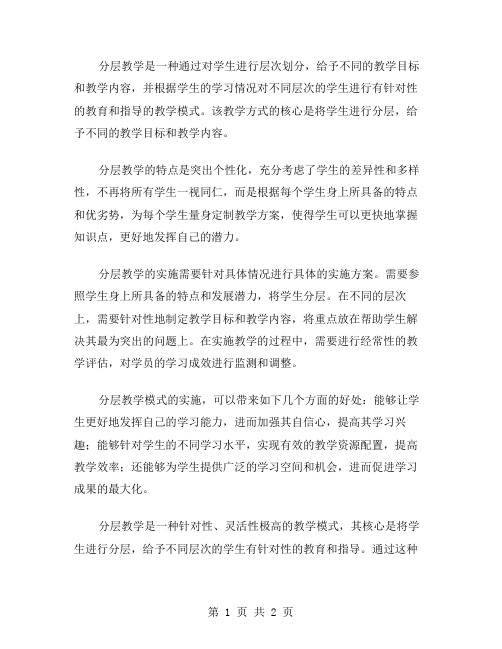 分层教学是一种通过对学生进行层次划分，给予不同的教学目标和教学内容，并根据学生的学习情况对不同层次的学生进行有针对性的教育和指导的教学模式。该教学方式的核心是将学生进行分层，给予不同的教学目标和教学内容。

分层教学的特点是突出个性化，充分考虑了学生的差异性和多样性，不再将所有学生一视同仁，而是根据每个学生身上所具备的特点和优劣势，为每个学生量身定制教学方案，使得学生可以更快地掌握知识点，更好地发挥自己的潜力。

分层教学的实施需要针对具体情况进行具体的实施方案。需要参照学生身上所具备的特点和发展潜力，将学生分层。在不同的层次上，需要针对性地制定教学目标和教学内容，将重点放在帮助学生解决其最为突出的问题上。在实施教学的过程中，需要进行经常性的教学评估，对学员的学习成效进行监测和调整。

分层教学模式的实施，可以带来如下几个方面的好处：能够让学生更好地发挥自己的学习能力，进而加强其自信心，提高其学习兴趣；能够针对学生的不同学习水平，实现有效的教学资源配置，提高教学效率；还能够为学生提供广泛的学习空间和机会，进而促进学习成果的最大化。

分层教学是一种针对性、灵活性极高的教学模式，其核心是将学生进行分层，给予不同层次的学生有针对性的教育和指导。通过这种

第 1 页 共 2 页